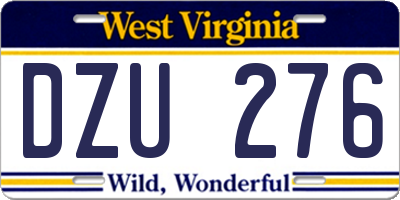 West Virginia

DZU 276

Wild, Wonderful